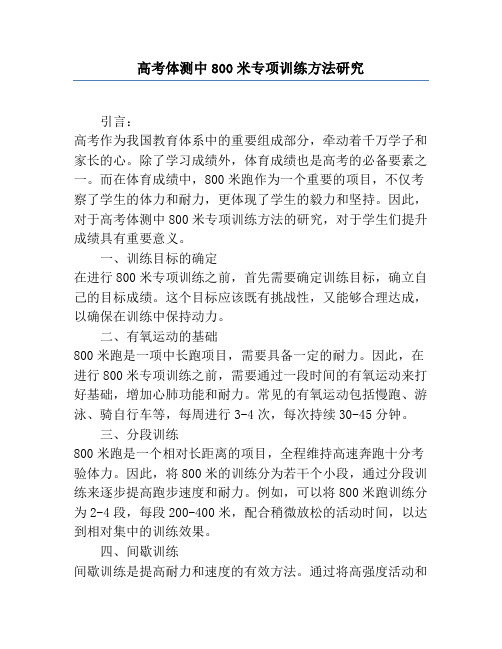 高考体测中 800 米专项训练方法研究

引言：

高考作为我国教育体系中的重要组成部分，牵动着千万学子和家长的心。除了学习成绩外，体育成绩也是高考的必备要素之一。而在体育成绩中，800 米跑作为一个重要的项目，不仅考察了学生的体力和耐力，更体现了学生的毅力和坚持。因此，对于高考体测中 800 米专项训练方法的研究，对于学生们提升成绩具有重要意义。

一、训练目标的确定

在进行 800 米专项训练之前，首先需要确定训练目标，确立自己的目标成绩。这个目标应该既有挑战性，又能够合理达成，以确保在训练中保持动力。

二、有氧运动的基础

800 米跑是一项中长跑项目，需要具备一定的耐力。因此，在进行 800 米专项训练之前，需要通过一段时间的有氧运动来打好基础，增加心肺功能和耐力。常见的有氧运动包括慢跑、游泳、骑自行车等，每周进行 3-4 次，每次持续 30-45 分钟。

三、分段训练

800 米跑是一个相对长距离的项目，全程维持高速奔跑十分考验体力。因此，将 800 米的训练分为若干个小段，通过分段训练来逐步提高跑步速度和耐力。例如，可以将 800 米跑训练分为 2-4 段，每段 200-400 米，配合稍微放松的活动时间，以达到相对集中的训练效果。

四、间歇训练

间歇训练是提高耐力和速度的有效方法。通过将高强度活动和